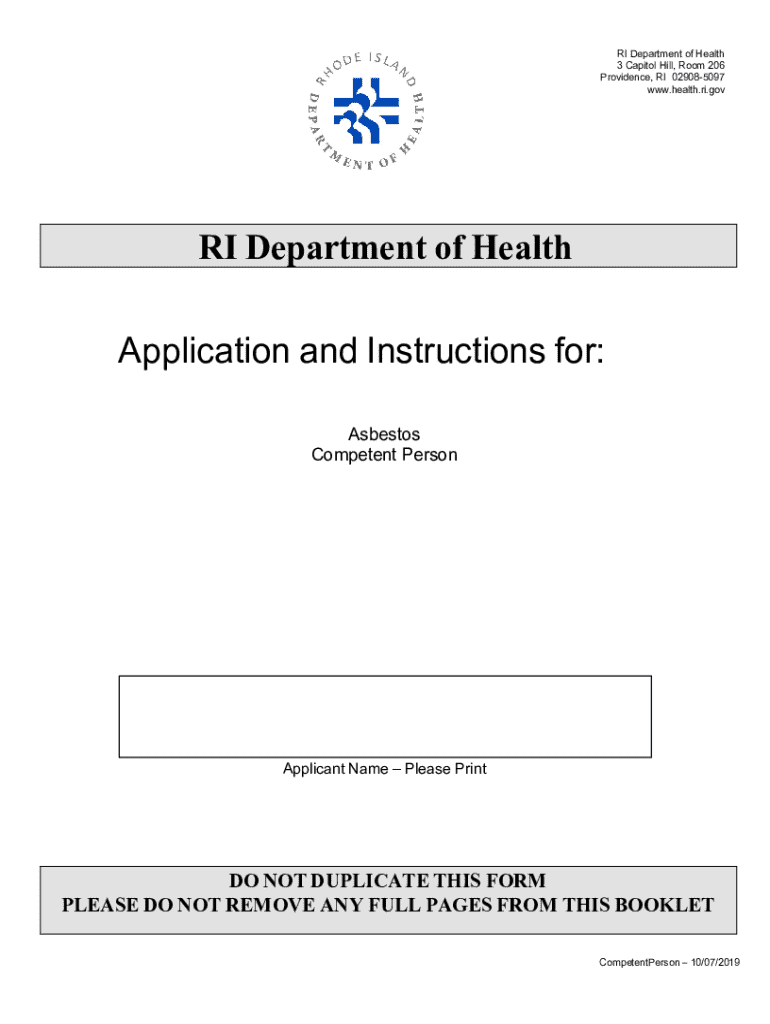 RHODE ISLAND DEPARTMENT OF HEALTH

RI Department of Health
3 Capitol Hill, Room 206
Providence, RI 02908-5097
www.health.ri.gov

RI Department of Health

Application and Instructions for:

Asbestos
Competent Person

Applicant Name – Please Print

DO NOT DUPLICATE THIS FORM
PLEASE DO NOT REMOVE ANY FULL PAGES FROM THIS BOOKLET

CompetentPerson – 10/07/2019